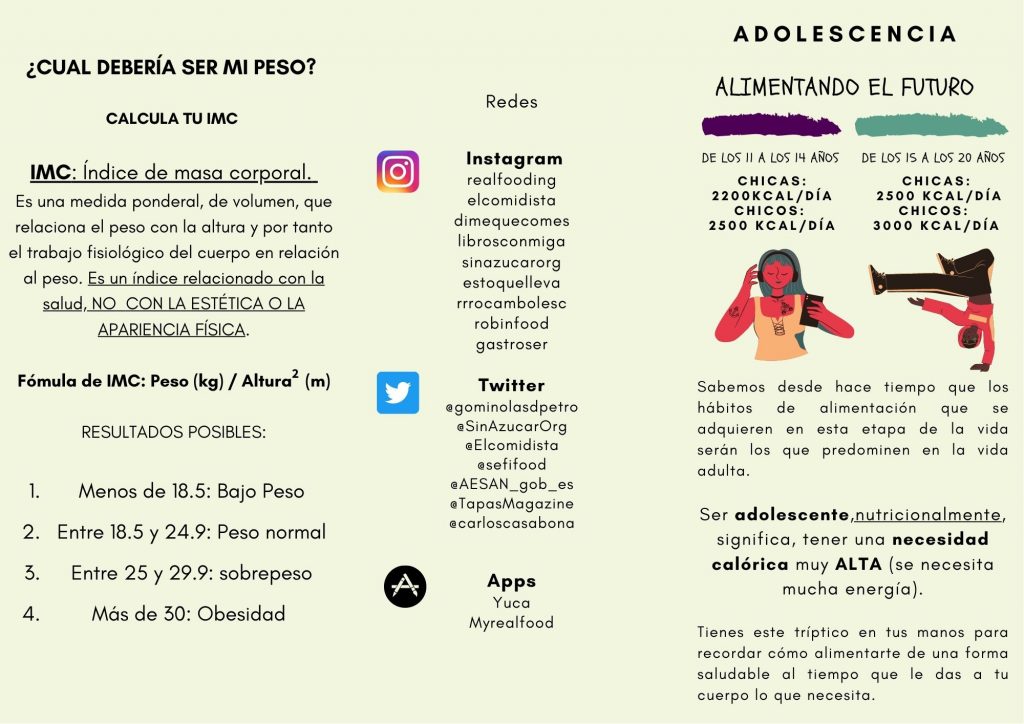 ¿CUAL DEBERÍA SER MI PESO?

CALCULA TU IMC

IMC: Índice de masa corporal.

Es una medida ponderal, de volumen, que relaciona el peso con la altura y por tanto el trabajo fisiológico del cuerpo en relación al peso. Es un índice relacionado con la salud, NO CON LA ESTÉTICA O LA APARIENCIA FÍSICA.

Fómula de IMC: Peso (kg) / Altura$^2$ (m)

RESULTADOS POSIBLES:

1. Menos de 18.5: Bajo Peso
2. Entre 18.5 y 24.9: Peso normal
3. Entre 25 y 29.9: sobrepeso
4. Más de 30: Obesidad

Redes

Instagram
realfooding
elcomidista
dimequecomes
librosconmiga
sinazucarorg
estoquelleva
rrrocambolesc
robinfood
gastroser

Twitter
@gominolasdpetro
@SinAzucarOrg
@Elcomidista
@sefifood
@AESAN_gob_es
@TapasMagazine
@carloscasabona

Apps
Yuca
Myrealfood

ADOLESCENCIA

ALIMENTANDO EL FUTURO

DE LOS 11 A LOS 14 AÑOS

CHICAS: 2200KCAL/DÍA
CHICOS: 2500 KCAL/DÍA

DE LOS 15 A LOS 20 AÑOS

CHICAS: 2500 KCAL/DÍA
CHICOS: 3000 KCAL/DÍA

Sabemos desde hace tiempo que los hábitos de alimentación que se adquieren en esta etapa de la vida serán los que predominen en la vida adulta.

Ser adolescente,nutricionalmente, significa, tener una necesidad calórica muy ALTA (se necesita mucha energía).

Tienes este tríptico en tus manos para recordar cómo alimentarte de una forma saludable al tiempo que le das a tu cuerpo lo que necesita.